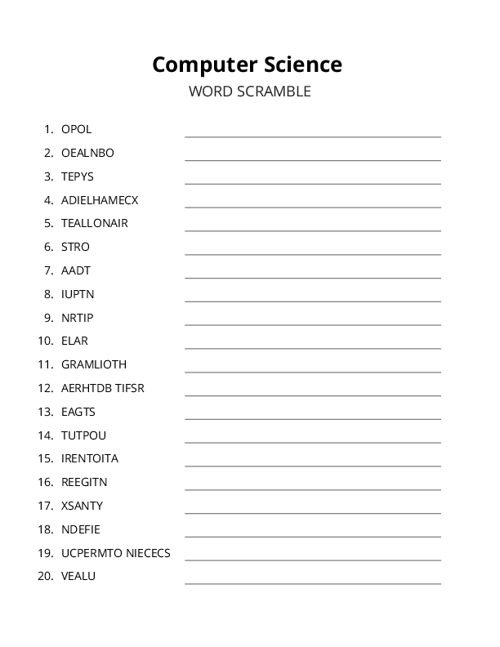 Computer Science
WORD SCRAMBLE

1. OPOL
2. OEALNBO
3. TEPYS
4. ADIELHAMECX
5. TEALLONAIR
6. STRO
7. AADT
8. IUPTN
9. NRTIP
10. ELAR
11. GRAMLIOTH
12. AERHTDB TIFSR
13. EAGTS
14. TUTPOU
15. IRENTOITA
16. REEGITN
17. XSANTY
18. NDEFIE
19. UCPERMTO NIECECS
20. VEALU